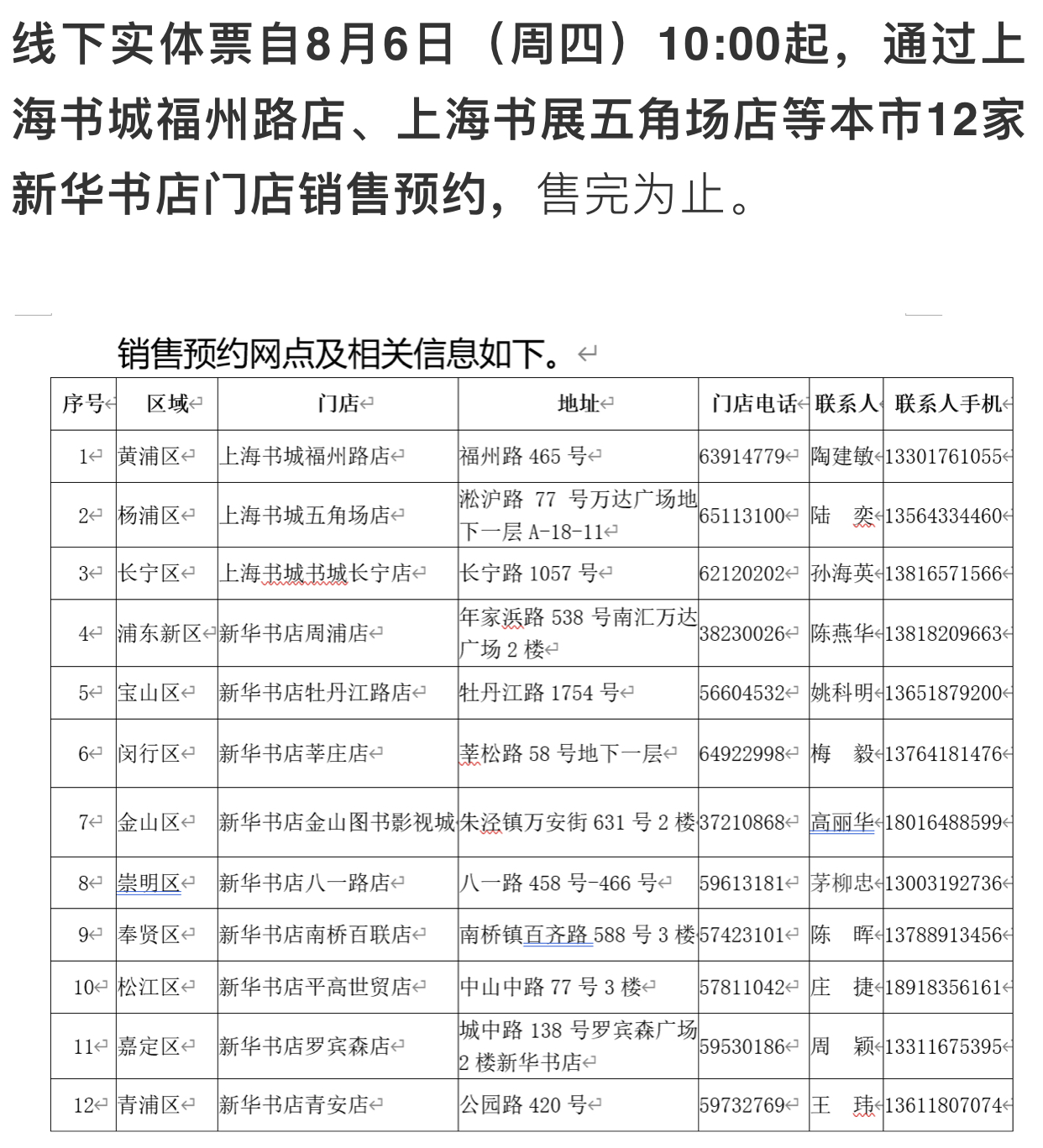 线下实体票自8月6日（周四）10:00起，通过上海书城福州路店、上海书展五角场店等本市12家新华书店门店销售预约，售完为止。

销售预约网点及相关信息如下。

| 序号 | 区域 | 门店 | 地址 | 门店电话 | 联系人 | 联系人手机 |
|---|---|---|---|---|---|---|
| 1 | 黄浦区 | 上海书城福州路店 | 福州路 465 号 | 63914779 | 陶建敏 | 13301761055 |
| 2 | 杨浦区 | 上海书城五角场店 | 淞沪路 77 号万达广场地下一层 A-18-11 | 65113100 | 陆　奕 | 13564334460 |
| 3 | 长宁区 | 上海书城书城长宁店 | 长宁路 1057 号 | 62120202 | 孙海英 | 13816571566 |
| 4 | 浦东新区 | 新华书店周浦店 | 年家浜路 538 号南汇万达广场 2 楼 | 38230026 | 陈燕华 | 13818209663 |
| 5 | 宝山区 | 新华书店牡丹江路店 | 牡丹江路 1754 号 | 56604532 | 姚科明 | 13651879200 |
| 6 | 闵行区 | 新华书店莘庄店 | 莘松路 58 号地下一层 | 64922998 | 梅　毅 | 13764181476 |
| 7 | 金山区 | 新华书店金山图书影视城 | 朱泾镇万安街 631 号 2 楼 | 37210868 | 高丽华 | 18016488599 |
| 8 | 崇明区 | 新华书店八一路店 | 八一路 458 号-466 号 | 59613181 | 茅柳忠 | 13003192736 |
| 9 | 奉贤区 | 新华书店南桥百联店 | 南桥镇百齐路 588 号 3 楼 | 57423101 | 陈　晖 | 13788913456 |
| 10 | 松江区 | 新华书店平高世贸店 | 中山中路 77 号 3 楼 | 57811042 | 庄　捷 | 18918356161 |
| 11 | 嘉定区 | 新华书店罗宾森店 | 城中路 138 号罗宾森广场 2 楼新华书店 | 59530186 | 周　颖 | 13311675395 |
| 12 | 青浦区 | 新华书店青安店 | 公园路 420 号 | 59732769 | 王　玮 | 13611807074 |